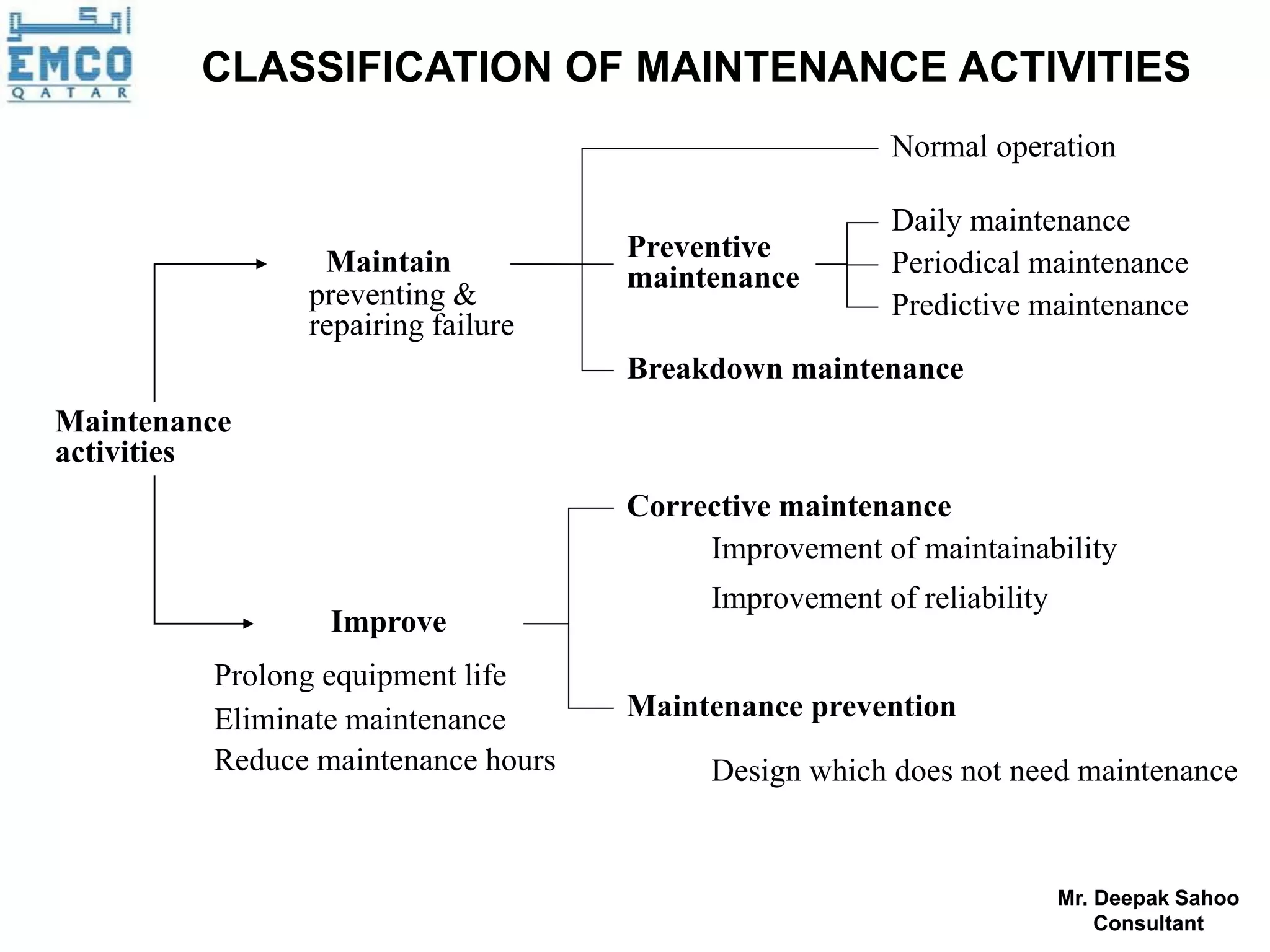 امكو
EMCO
QATAR

CLASSIFICATION OF MAINTENANCE ACTIVITIES

Maintenance activities

Maintain
preventing & repairing failure

Normal operation

Preventive maintenance

Daily maintenance
Periodical maintenance
Predictive maintenance

Breakdown maintenance

Improve

Prolong equipment life
Eliminate maintenance
Reduce maintenance hours

Corrective maintenance
Improvement of maintainability
Improvement of reliability

Maintenance prevention
Design which does not need maintenance

Mr. Deepak Sahoo
Consultant